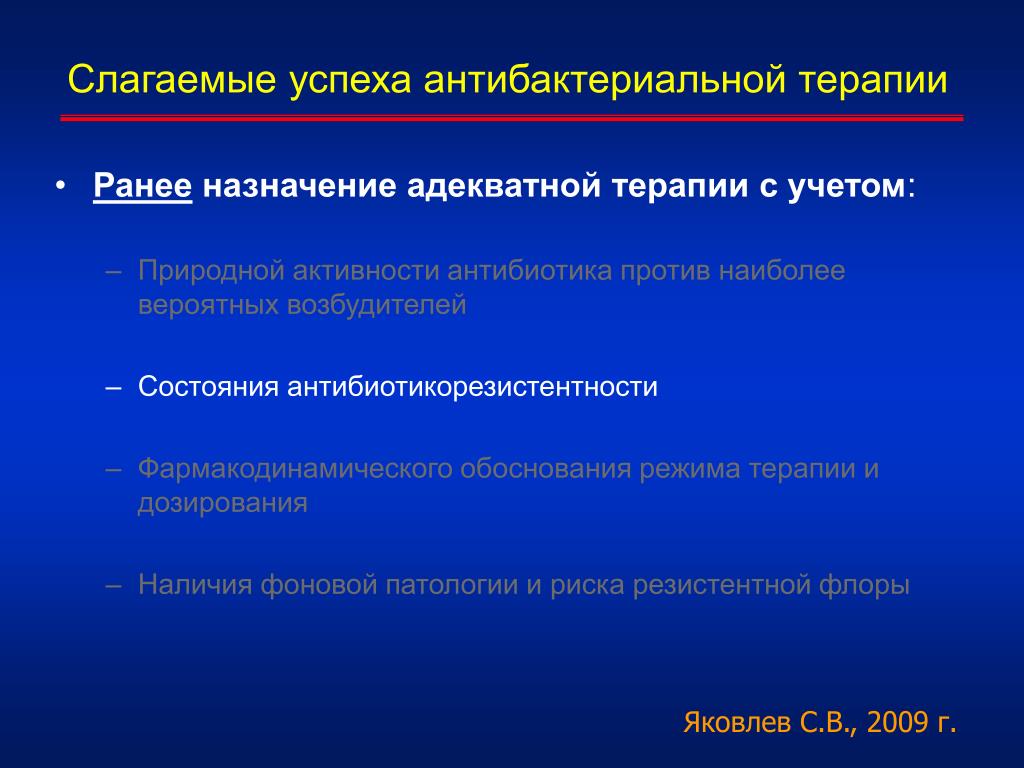 Слагаемые успеха антибактериальной терапии

• Ранее назначение адекватной терапии с учетом:

– Природной активности антибиотика против наиболее вероятных возбудителей

– Состояния антибиотикорезистентности

– Фармакодинамического обоснования режима терапии и дозирования

– Наличия фоновой патологии и риска резистентной флоры

Яковлев С.В., 2009 г.